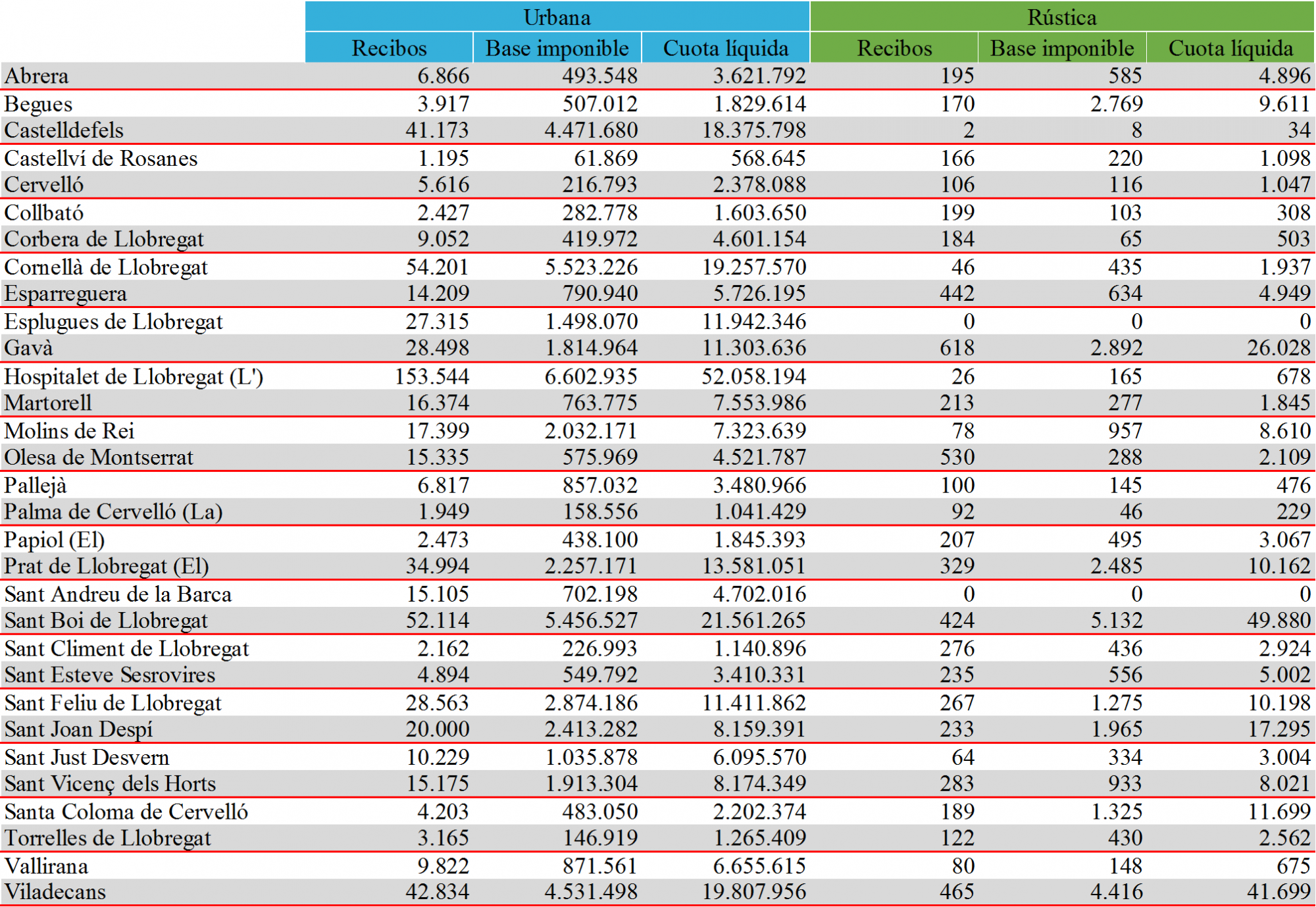 | | Urbana | | | Rústica | | |
|---|---|---|---|---|---|---|
| | Recibos | Base imponible | Cuota líquida | Recibos | Base imponible | Cuota líquida |
| Abrera | 6.866 | 493.548 | 3.621.792 | 195 | 585 | 4.896 |
| Begues | 3.917 | 507.012 | 1.829.614 | 170 | 2.769 | 9.611 |
| Castelldefels | 41.173 | 4.471.680 | 18.375.798 | 2 | 8 | 34 |
| Castellví de Rosanes | 1.195 | 61.869 | 568.645 | 166 | 220 | 1.098 |
| Cervelló | 5.616 | 216.793 | 2.378.088 | 106 | 116 | 1.047 |
| Collbató | 2.427 | 282.778 | 1.603.650 | 199 | 103 | 308 |
| Corbera de Llobregat | 9.052 | 419.972 | 4.601.154 | 184 | 65 | 503 |
| Cornellà de Llobregat | 54.201 | 5.523.226 | 19.257.570 | 46 | 435 | 1.937 |
| Esparreguera | 14.209 | 790.940 | 5.726.195 | 442 | 634 | 4.949 |
| Esplugues de Llobregat | 27.315 | 1.498.070 | 11.942.346 | 0 | 0 | 0 |
| Gavà | 28.498 | 1.814.964 | 11.303.636 | 618 | 2.892 | 26.028 |
| Hospitalet de Llobregat (L') | 153.544 | 6.602.935 | 52.058.194 | 26 | 165 | 678 |
| Martorell | 16.374 | 763.775 | 7.553.986 | 213 | 277 | 1.845 |
| Molins de Rei | 17.399 | 2.032.171 | 7.323.639 | 78 | 957 | 8.610 |
| Olesa de Montserrat | 15.335 | 575.969 | 4.521.787 | 530 | 288 | 2.109 |
| Pallejà | 6.817 | 857.032 | 3.480.966 | 100 | 145 | 476 |
| Palma de Cervelló (La) | 1.949 | 158.556 | 1.041.429 | 92 | 46 | 229 |
| Papiol (El) | 2.473 | 438.100 | 1.845.393 | 207 | 495 | 3.067 |
| Prat de Llobregat (El) | 34.994 | 2.257.171 | 13.581.051 | 329 | 2.485 | 10.162 |
| Sant Andreu de la Barca | 15.105 | 702.198 | 4.702.016 | 0 | 0 | 0 |
| Sant Boi de Llobregat | 52.114 | 5.456.527 | 21.561.265 | 424 | 5.132 | 49.880 |
| Sant Climent de Llobregat | 2.162 | 226.993 | 1.140.896 | 276 | 436 | 2.924 |
| Sant Esteve Sesrovires | 4.894 | 549.792 | 3.410.331 | 235 | 556 | 5.002 |
| Sant Feliu de Llobregat | 28.563 | 2.874.186 | 11.411.862 | 267 | 1.275 | 10.198 |
| Sant Joan Despí | 20.000 | 2.413.282 | 8.159.391 | 233 | 1.965 | 17.295 |
| Sant Just Desvern | 10.229 | 1.035.878 | 6.095.570 | 64 | 334 | 3.004 |
| Sant Vicenç dels Horts | 15.175 | 1.913.304 | 8.174.349 | 283 | 933 | 8.021 |
| Santa Coloma de Cervelló | 4.203 | 483.050 | 2.202.374 | 189 | 1.325 | 11.699 |
| Torrelles de Llobregat | 3.165 | 146.919 | 1.265.409 | 122 | 430 | 2.562 |
| Vallirana | 9.822 | 871.561 | 6.655.615 | 80 | 148 | 675 |
| Viladecans | 42.834 | 4.531.498 | 19.807.956 | 465 | 4.416 | 41.699 |